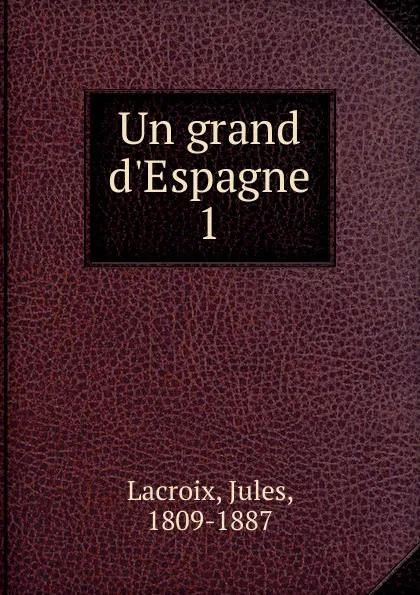 Un grand d'Espagne
1

Lacroix, Jules,
1809-1887